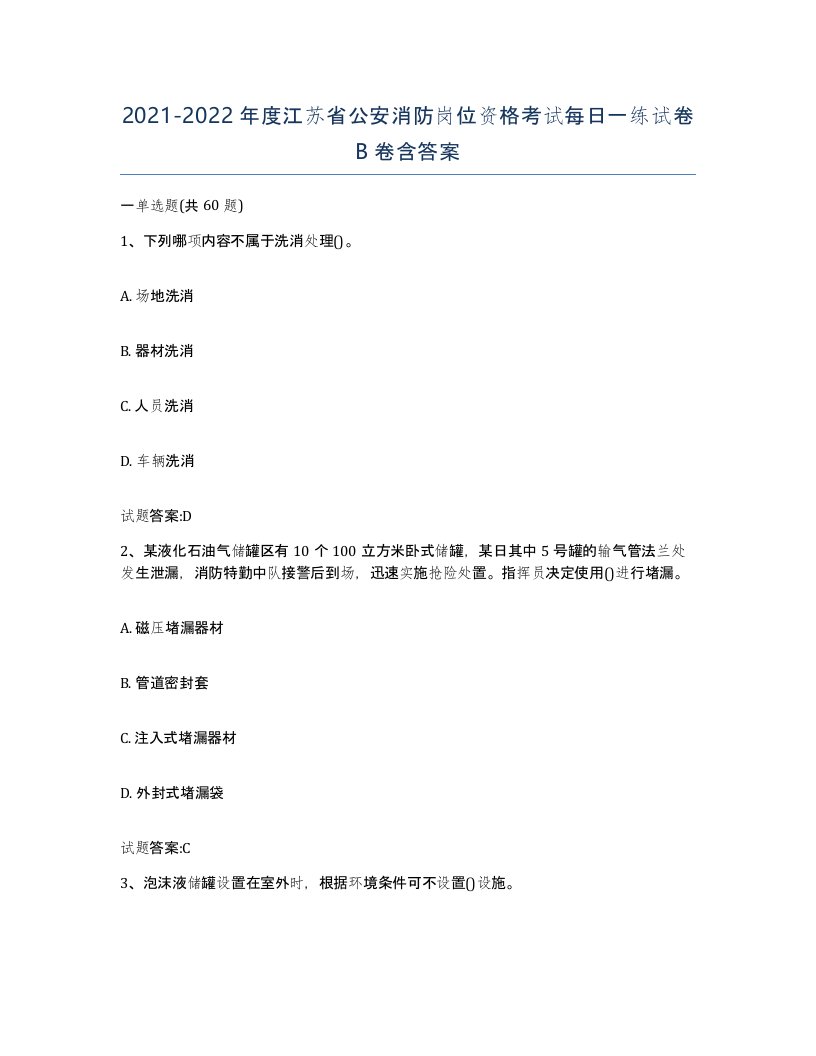 2021-2022年度江苏省公安消防岗位资格考试每日一练试卷B卷含答案

一单选题(共60题)

1、下列哪项内容不属于洗消处理()。

A. 场地洗消

B. 器材洗消

C. 人员洗消

D. 车辆洗消

试题答案:D

2、某液化石油气储罐区有10个100立方米卧式储罐，某日其中5号罐的输气管法兰处发生泄漏，消防特勤中队接警后到场，迅速实施抢险处置。指挥员决定使用()进行堵漏。

A. 磁压堵漏器材

B. 管道密封套

C. 注入式堵漏器材

D. 外封式堵漏袋

试题答案:C

3、泡沫液储罐设置在室外时，根据环境条件可不设置()设施。